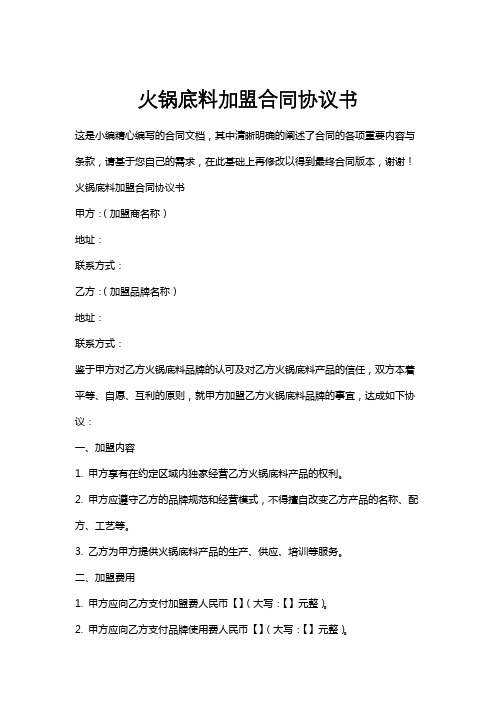 火锅底料加盟合同协议书

这是小编精心编写的合同文档，其中清晰明确的阐述了合同的各项重要内容与条款，请基于您自己的需求，在此基础上再修改以得到最终合同版本，谢谢！

火锅底料加盟合同协议书

甲方：（加盟商名称）

地址：

联系方式：

乙方：（加盟品牌名称）

地址：

联系方式：

鉴于甲方对乙方火锅底料品牌的认可及对乙方火锅底料产品的信任，双方本着平等、自愿、互利的原则，就甲方加盟乙方火锅底料品牌的事宜，达成如下协议：

一、加盟内容

1. 甲方享有在约定区域内独家经营乙方火锅底料产品的权利。

2. 甲方应遵守乙方的品牌规范和经营模式，不得擅自改变乙方产品的名称、配方、工艺等。

3. 乙方为甲方提供火锅底料产品的生产、供应、培训等服务。

二、加盟费用

1. 甲方应向乙方支付加盟费人民币【】（大写：【】元整）。

2. 甲方应向乙方支付品牌使用费人民币【】（大写：【】元整）。